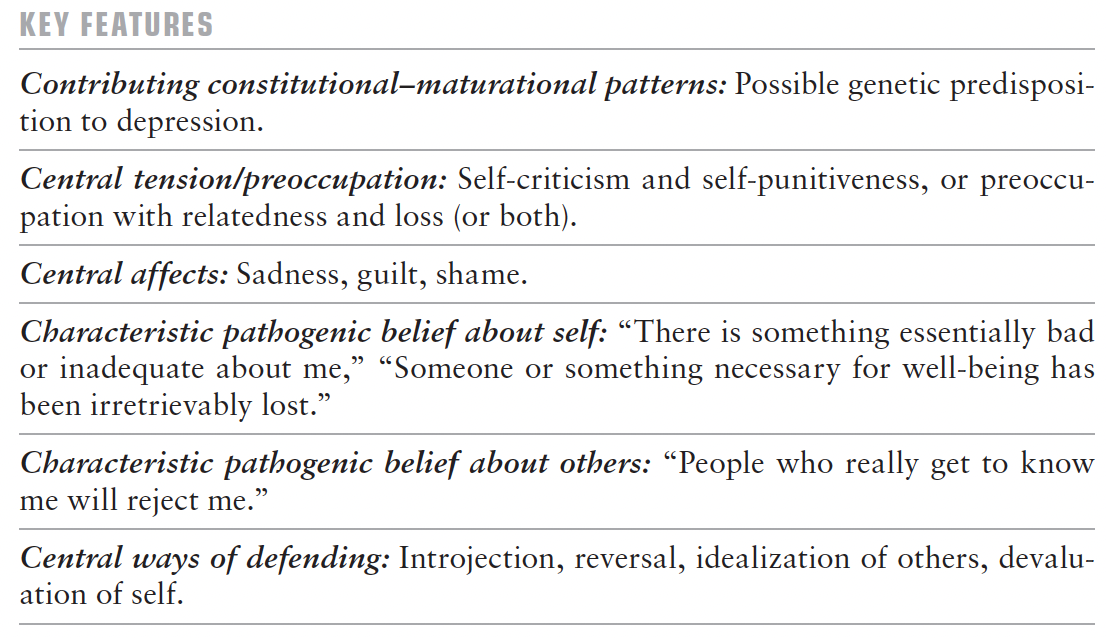 KEY FEATURES

Contributing constitutional–maturational patterns: Possible genetic predisposition to depression.

Central tension/preoccupation: Self-criticism and self-punitiveness, or preoccupation with relatedness and loss (or both).

Central affects: Sadness, guilt, shame.

Characteristic pathogenic belief about self: "There is something essentially bad or inadequate about me," "Someone or something necessary for well-being has been irretrievably lost."

Characteristic pathogenic belief about others: "People who really get to know me will reject me."

Central ways of defending: Introjection, reversal, idealization of others, devaluation of self.